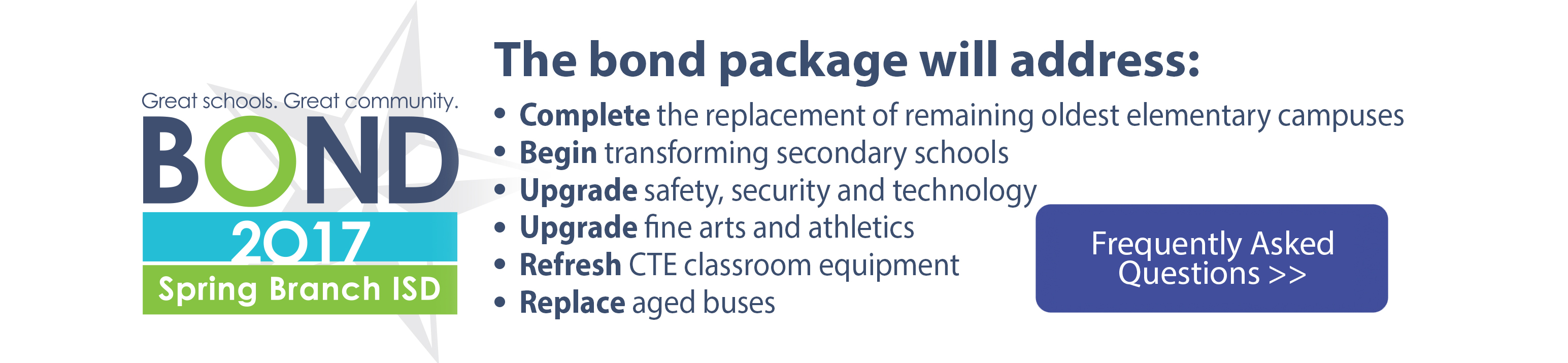 Great schools. Great community.
BOND
2017
Spring Branch ISD

The bond package will address:

• Complete the replacement of remaining oldest elementary campuses
• Begin transforming secondary schools
• Upgrade safety, security and technology
• Upgrade fine arts and athletics
• Refresh CTE classroom equipment
• Replace aged buses

Frequently Asked Questions >>